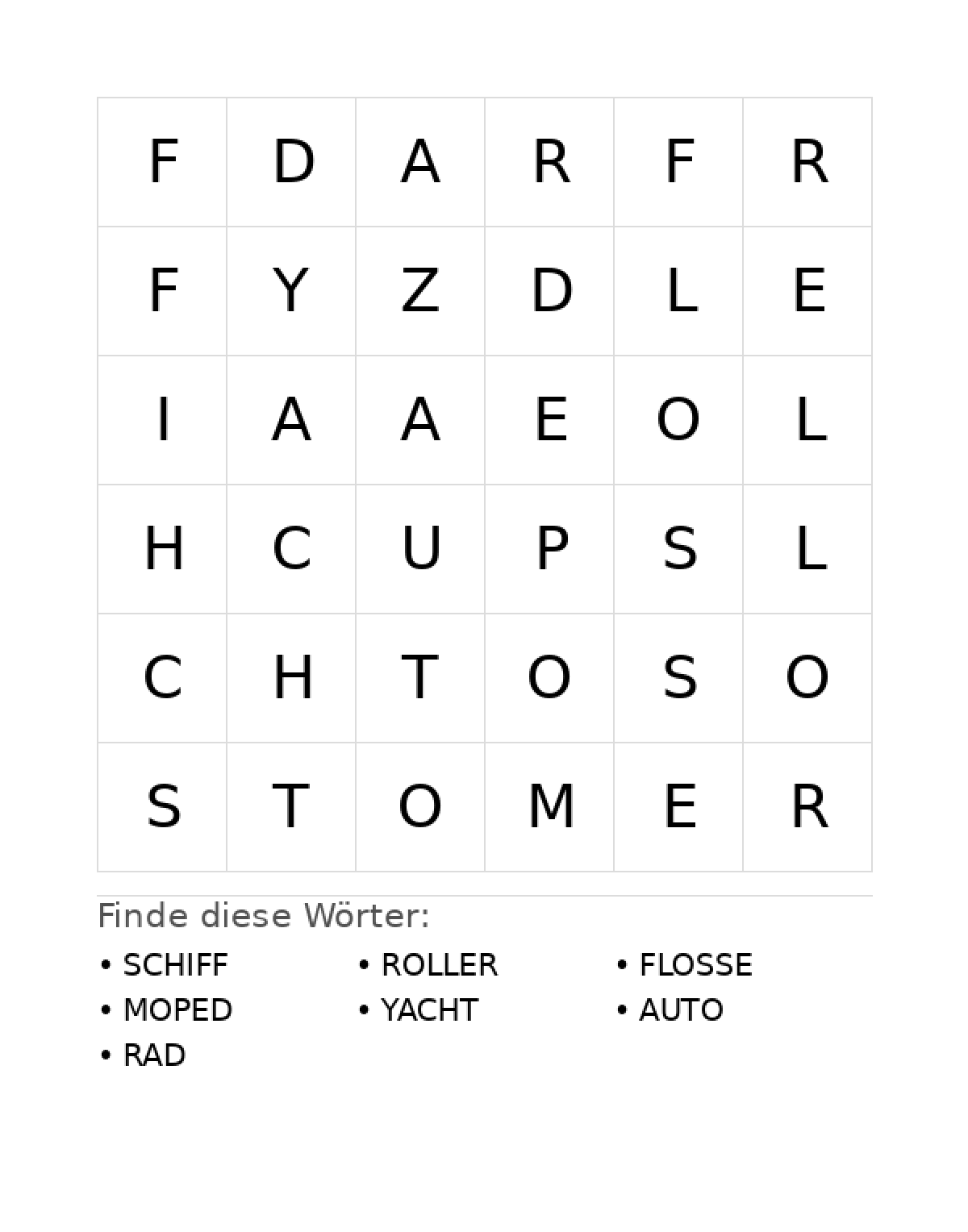 | F | D | A | R | F | R |
|---|---|---|---|---|---|
| F | Y | Z | D | L | E |
| I | A | A | E | O | L |
| H | C | U | P | S | L |
| C | H | T | O | S | O |
| S | T | O | M | E | R |

Finde diese Wörter:

• SCHIFF
• MOPED
• RAD

• ROLLER
• YACHT

• FLOSSE
• AUTO